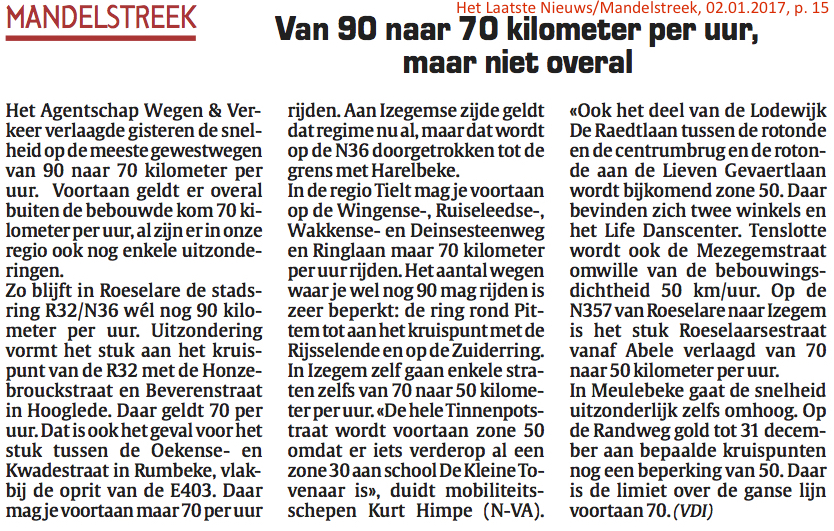 MANDELSTREEK

Het Laatste Nieuws/Mandelstreek, 02.01.2017, p. 15

Van 90 naar 70 kilometer per uur, maar niet overal

Het Agentschap Wegen & Verkeer verlaagde gisteren de snelheid op de meeste gewestwegen van 90 naar 70 kilometer per uur. Voortaan geldt er overal buiten de bebouwde kom 70 kilometer per uur, al zijn er in onze regio ook nog enkele uitzonderingen.
Zo blijft in Roeselare de stadsring R32/N36 wél nog 90 kilometer per uur. Uitzondering vormt het stuk aan het kruispunt van de R32 met de Honzebrouckstraat en Beverenstraat in Hooglede. Daar geldt 70 per uur. Dat is ook het geval voor het stuk tussen de Oekense- en Kwadestraat in Rumbeke, vlakbij de oprit van de E403. Daar mag je voortaan maar 70 per uur rijden. Aan Izegemse zijde geldt dat regime nu al, maar dat wordt op de N36 doorgetrokken tot de grens met Harelbeke.
In de regio Tielt mag je voortaan op de Wingense-, Ruiseleedse-, Wakkense- en Deinsesteenweg en Ringlaan maar 70 kilometer per uur rijden. Het aantal wegen waar je wel nog 90 mag rijden is zeer beperkt: de ring rond Pittem tot aan het kruispunt met de Rijsselende en op de Zuiderring.
In Izegem zelf gaan enkele straten zelfs van 70 naar 50 kilometer per uur. «De hele Tinnenpotstraat wordt voortaan zone 50 omdat er iets verderop al een zone 30 aan school De Kleine Tovenaar is», duidt mobiliteitsschepen Kurt Himpe (N-VA). «Ook het deel van de Lodewijk De Raedtlaan tussen de rotonde en de centrumbrug en de rotonde aan de Lieven Gevaertlaan wordt bijkomend zone 50. Daar bevinden zich twee winkels en het Life Danscenter. Tenslotte wordt ook de Mezegemstraat omwille van de bebouwingsdichtheid 50 km/uur. Op de N357 van Roeselare naar Izegem is het stuk Roeselaarsestraat vanaf Abele verlaagd van 70 naar 50 kilometer per uur.
In Meulebeke gaat de snelheid uitzonderlijk zelfs omhoog. Op de Randweg gold tot 31 december aan bepaalde kruispunten nog een beperking van 50. Daar is de limiet over de ganse lijn voortaan 70. (VDI)